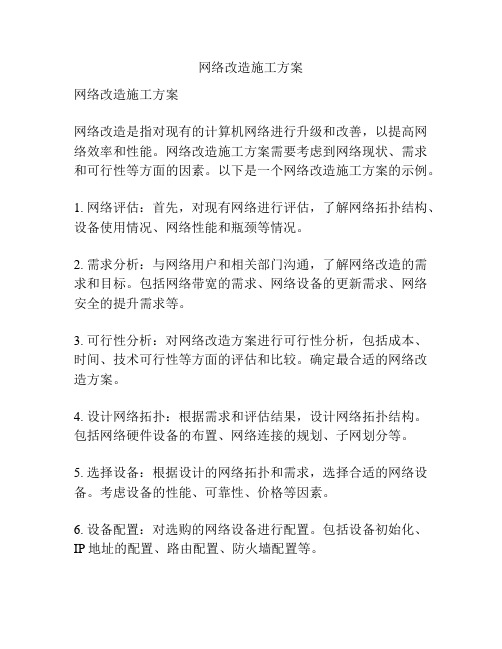 网络改造施工方案

网络改造施工方案

网络改造是指对现有的计算机网络进行升级和改善，以提高网络效率和性能。网络改造施工方案需要考虑到网络现状、需求和可行性等方面的因素。以下是一个网络改造施工方案的示例。

1. 网络评估：首先，对现有网络进行评估，了解网络拓扑结构、设备使用情况、网络性能和瓶颈等情况。

2. 需求分析：与网络用户和相关部门沟通，了解网络改造的需求和目标。包括网络带宽的需求、网络设备的更新需求、网络安全的提升需求等。

3. 可行性分析：对网络改造方案进行可行性分析，包括成本、时间、技术可行性等方面的评估和比较。确定最合适的网络改造方案。

4. 设计网络拓扑：根据需求和评估结果，设计网络拓扑结构。包括网络硬件设备的布置、网络连接的规划、子网划分等。

5. 选择设备：根据设计的网络拓扑和需求，选择合适的网络设备。考虑设备的性能、可靠性、价格等因素。

6. 设备配置：对选购的网络设备进行配置。包括设备初始化、IP 地址的配置、路由配置、防火墙配置等。